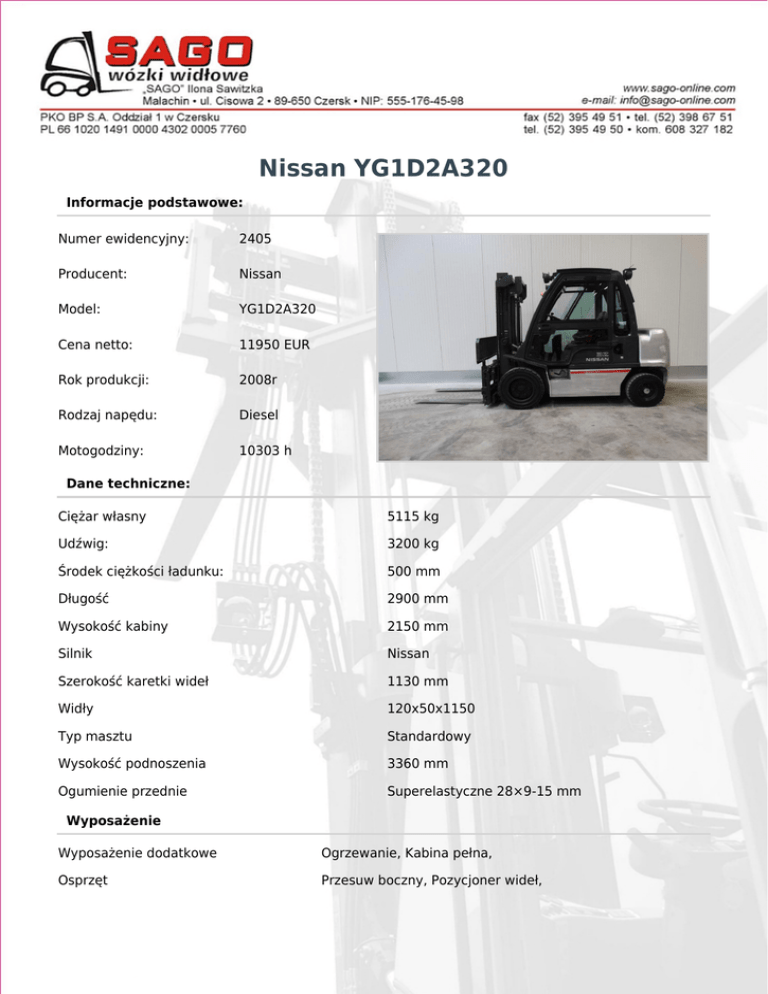 SAGO
wózki widłowe
„SAGO" Ilona Sawitzka
Malachin • ul. Cisowa 2 • 89-650 Czersk • NIP: 555-176-45-98

www.sago-online.com
e-mail: info@sago-online.com

PKO BP S.A. Oddział 1 w Czersku
PL 66 1020 1491 0000 4302 0005 7760

fax (52) 395 49 51 • tel. (52) 398 67 51
tel. (52) 395 49 50 • kom. 608 327 182

Nissan YG1D2A320

Informacje podstawowe:

| | |
|---|---|
| Numer ewidencyjny: | 2405 |
| Producent: | Nissan |
| Model: | YG1D2A320 |
| Cena netto: | 11950 EUR |
| Rok produkcji: | 2008r |
| Rodzaj napędu: | Diesel |
| Motogodziny: | 10303 h |

Dane techniczne:

| | |
|---|---|
| Ciężar własny | 5115 kg |
| Udźwig: | 3200 kg |
| Środek ciężkości ładunku: | 500 mm |
| Długość | 2900 mm |
| Wysokość kabiny | 2150 mm |
| Silnik | Nissan |
| Szerokość karetki wideł | 1130 mm |
| Widły | 120x50x1150 |
| Typ masztu | Standardowy |
| Wysokość podnoszenia | 3360 mm |
| Ogumienie przednie | Superelastyczne 28×9-15 mm |

Wyposażenie

| | |
|---|---|
| Wyposażenie dodatkowe | Ogrzewanie, Kabina pełna, |
| Osprzęt | Przesuw boczny, Pozycjoner wideł, |